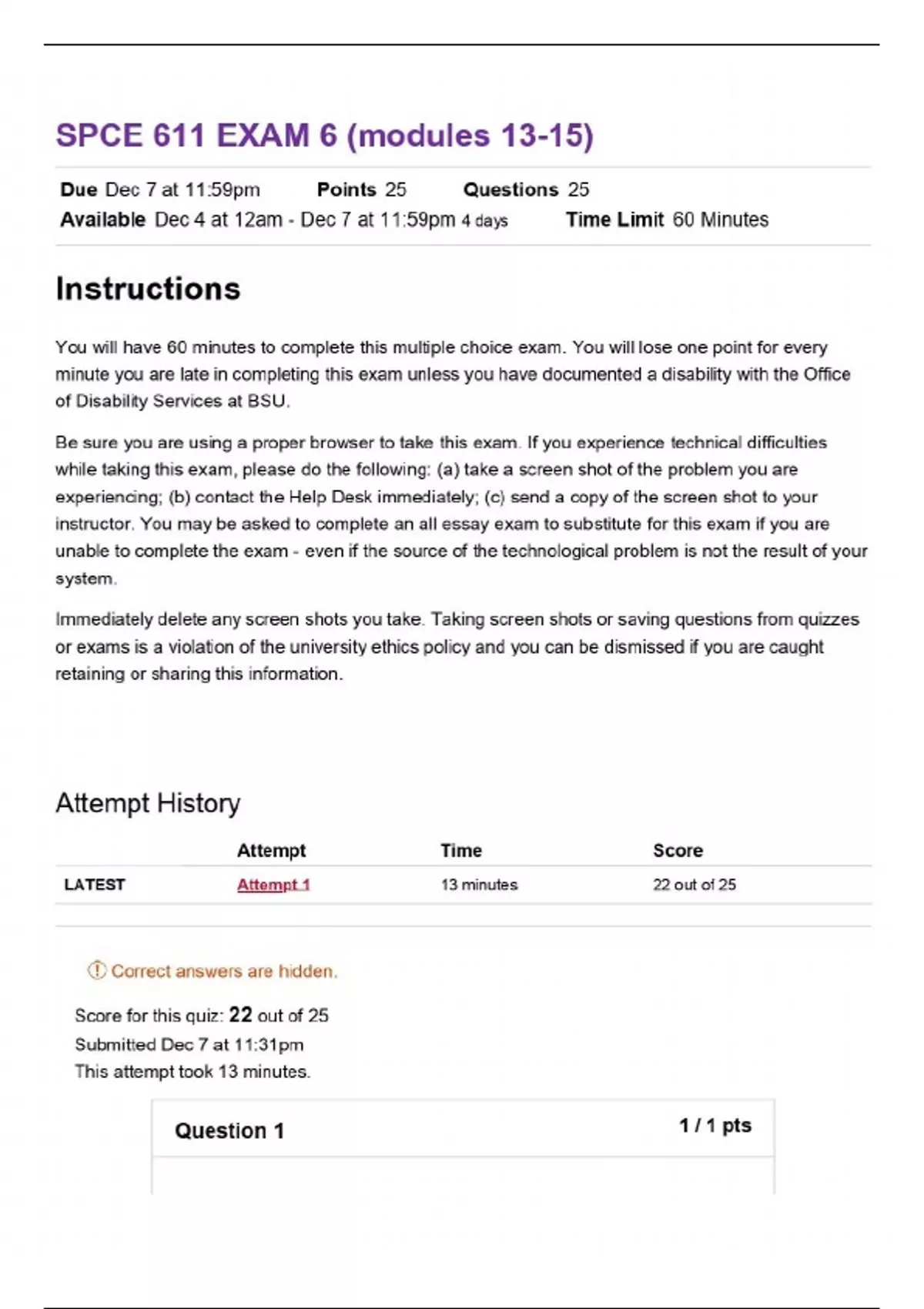 SPCE 611 EXAM 6 (modules 13-15)

Due Dec 7 at 11:59pm Points 25 Questions 25
Available Dec 4 at 12am - Dec 7 at 11:59pm 4 days Time Limit 60 Minutes

Instructions

You will have 60 minutes to complete this multiple choice exam. You will lose one point for every minute you are late in completing this exam unless you have documented a disability with the Office of Disability Services at BSU.

Be sure you are using a proper browser to take this exam. If you experience technical difficulties while taking this exam, please do the following: (a) take a screen shot of the problem you are experiencing; (b) contact the Help Desk immediately; (c) send a copy of the screen shot to your instructor. You may be asked to complete an all essay exam to substitute for this exam if you are unable to complete the exam - even if the source of the technological problem is not the result of your system.

Immediately delete any screen shots you take. Taking screen shots or saving questions from quizzes or exams is a violation of the university ethics policy and you can be dismissed if you are caught retaining or sharing this information.

Attempt History

| | Attempt | Time | Score |
|---|---|---|---|
| LATEST | Attempt 1 | 13 minutes | 22 out of 25 |

Correct answers are hidden.

Score for this quiz: 22 out of 25
Submitted Dec 7 at 11:31pm
This attempt took 13 minutes.

Question 1 1 / 1 pts